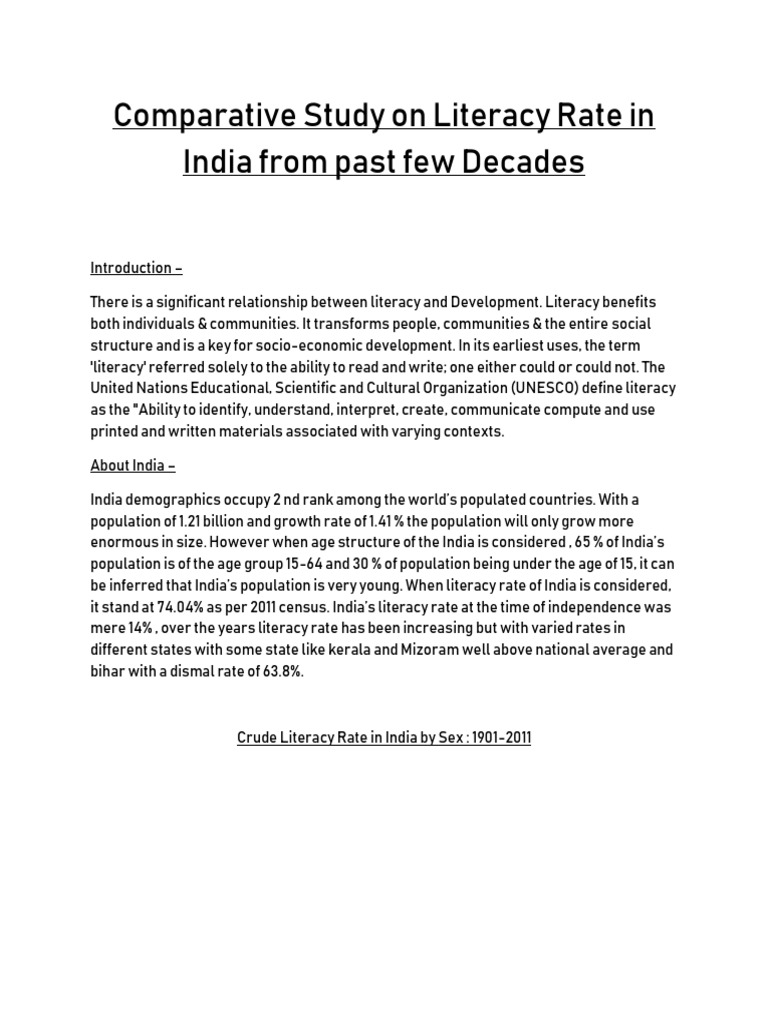 Comparative Study on Literacy Rate in India from past few Decades

Introduction –

There is a significant relationship between literacy and Development. Literacy benefits both individuals & communities. It transforms people, communities & the entire social structure and is a key for socio-economic development. In its earliest uses, the term 'literacy' referred solely to the ability to read and write; one either could or could not. The United Nations Educational, Scientific and Cultural Organization (UNESCO) define literacy as the "Ability to identify, understand, interpret, create, communicate compute and use printed and written materials associated with varying contexts.

About India –

India demographics occupy 2 nd rank among the world's populated countries. With a population of 1.21 billion and growth rate of 1.41 % the population will only grow more enormous in size. However when age structure of the India is considered , 65 % of India's population is of the age group 15-64 and 30 % of population being under the age of 15, it can be inferred that India's population is very young. When literacy rate of India is considered, it stand at 74.04% as per 2011 census. India's literacy rate at the time of independence was mere 14% , over the years literacy rate has been increasing but with varied rates in different states with some state like kerala and Mizoram well above national average and bihar with a dismal rate of 63.8%.

Crude Literacy Rate in India by Sex : 1901-2011